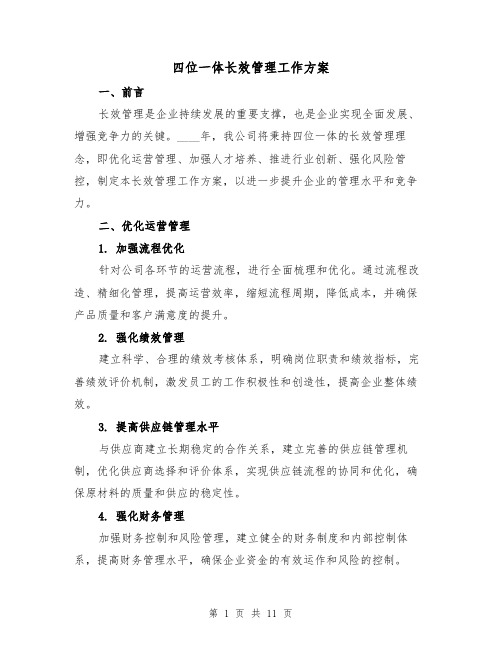 四位一体长效管理工作方案

一、前言

长效管理是企业持续发展的重要支撑，也是企业实现全面发展、增强竞争力的关键。____年，我公司将秉持四位一体的长效管理理念，即优化运营管理、加强人才培养、推进行业创新、强化风险管控，制定本长效管理工作方案，以进一步提升企业的管理水平和竞争力。

二、优化运营管理

1. 加强流程优化

针对公司各环节的运营流程，进行全面梳理和优化。通过流程改造、精细化管理，提高运营效率，缩短流程周期，降低成本，并确保产品质量和客户满意度的提升。

2. 强化绩效管理

建立科学、合理的绩效考核体系，明确岗位职责和绩效指标，完善绩效评价机制，激发员工的工作积极性和创造性，提高企业整体绩效。

3. 提高供应链管理水平

与供应商建立长期稳定的合作关系，建立完善的供应链管理机制，优化供应商选择和评价体系，实现供应链流程的协同和优化，确保原材料的质量和供应的稳定性。

4. 强化财务管理

加强财务控制和风险管理，建立健全的财务制度和内部控制体系，提高财务管理水平，确保企业资金的有效运作和风险的控制。

第 1 页 共 11 页